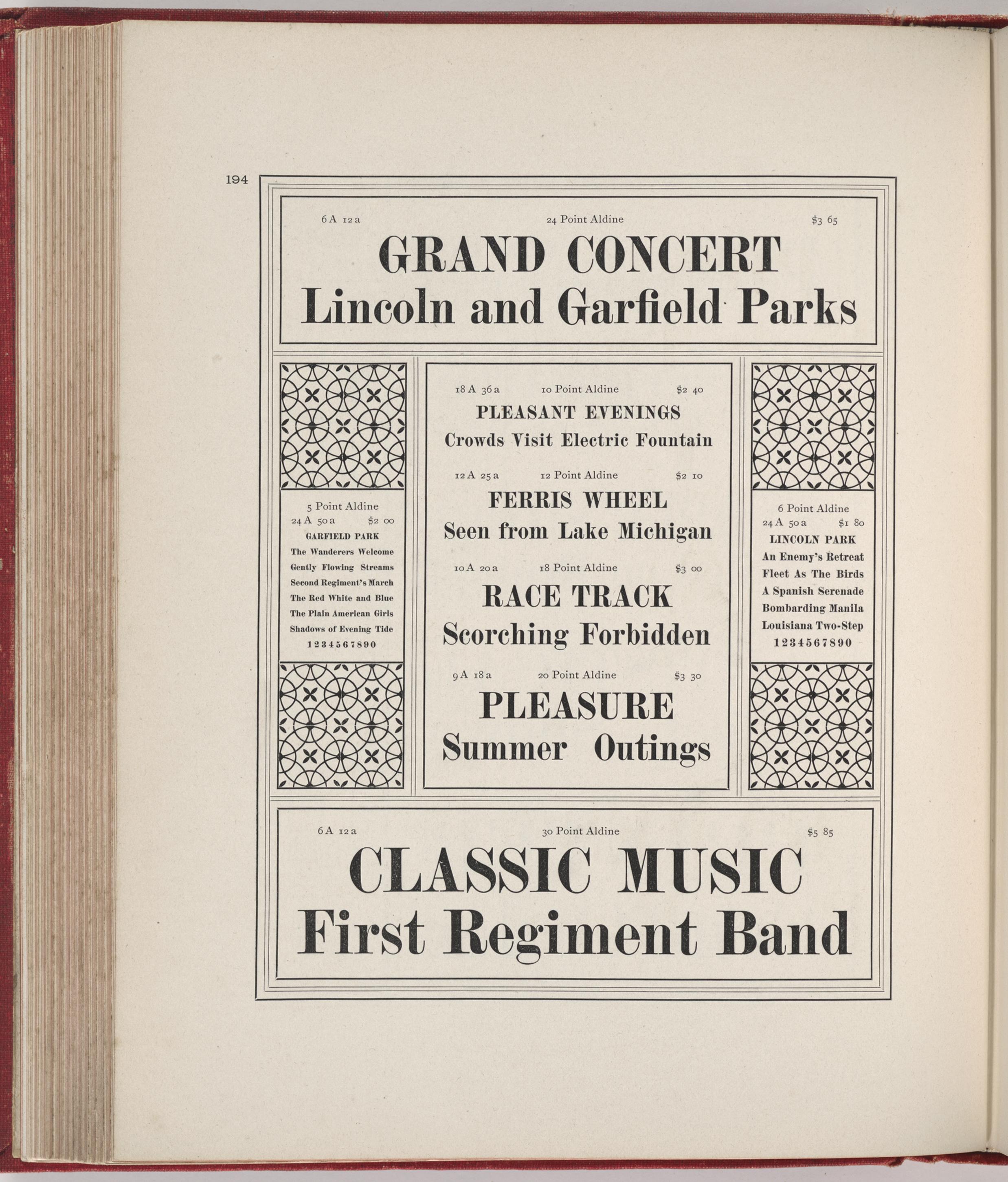 194

6 A 12 a 24 Point Aldine $3 65

GRAND CONCERT
Lincoln and Garfield Parks

5 Point Aldine
24 A 50 a $2 00
GARFIELD PARK
The Wanderers Welcome
Gently Flowing Streams
Second Regiment's March
The Red White and Blue
The Plain American Girls
Shadows of Evening Tide
1234567890

18 A 36 a 10 Point Aldine $2 40
PLEASANT EVENINGS
Crowds Visit Electric Fountain

12 A 25 a 12 Point Aldine $2 10
FERRIS WHEEL
Seen from Lake Michigan

10 A 20 a 18 Point Aldine $3 00
RACE TRACK
Scorching Forbidden

9 A 18 a 20 Point Aldine $3 30
PLEASURE
Summer Outings

6 Point Aldine
24 A 50 a $1 80
LINCOLN PARK
An Enemy's Retreat
Fleet As The Birds
A Spanish Serenade
Bombarding Manila
Louisiana Two-Step
1234567890

6 A 12 a 30 Point Aldine $5 85

CLASSIC MUSIC
First Regiment Band